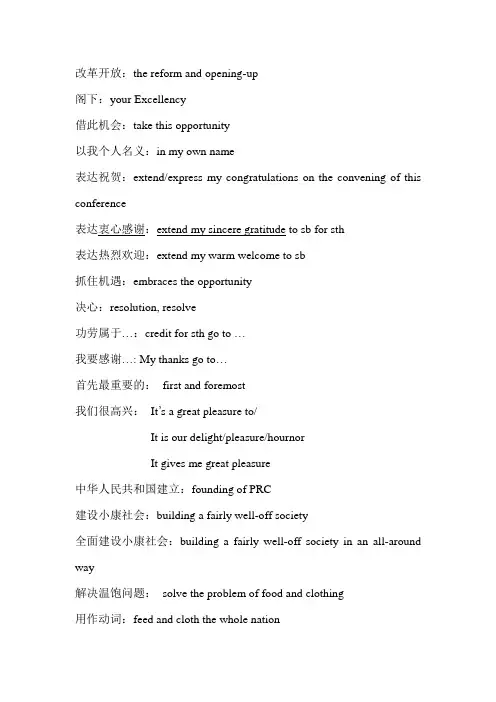 改革开放：the reform and opening-up

阁下：your Excellency

借此机会：take this opportunity

以我个人名义：in my own name

表达祝贺：extend/express my congratulations on the convening of this conference

表达衷心感谢：extend my sincere gratitude to sb for sth

表达热烈欢迎：extend my warm welcome to sb

抓住机遇：embraces the opportunity

决心：resolution, resolve

功劳属于…：credit for sth go to …

我要感谢…: My thanks go to…

首先最重要的： first and foremost

我们很高兴： It's a great pleasure to/

It is our delight/pleasure/hournor

It gives me great pleasure

中华人民共和国建立：founding of PRC

建设小康社会：building a fairly well-off society

全面建设小康社会：building a fairly well-off society in an all-around way

解决温饱问题： solve the problem of food and clothing

用作动词：feed and cloth the whole nation